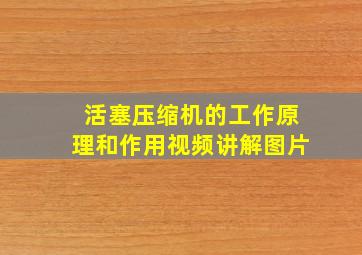 活塞压缩机的工作原理和作用视频讲解图片